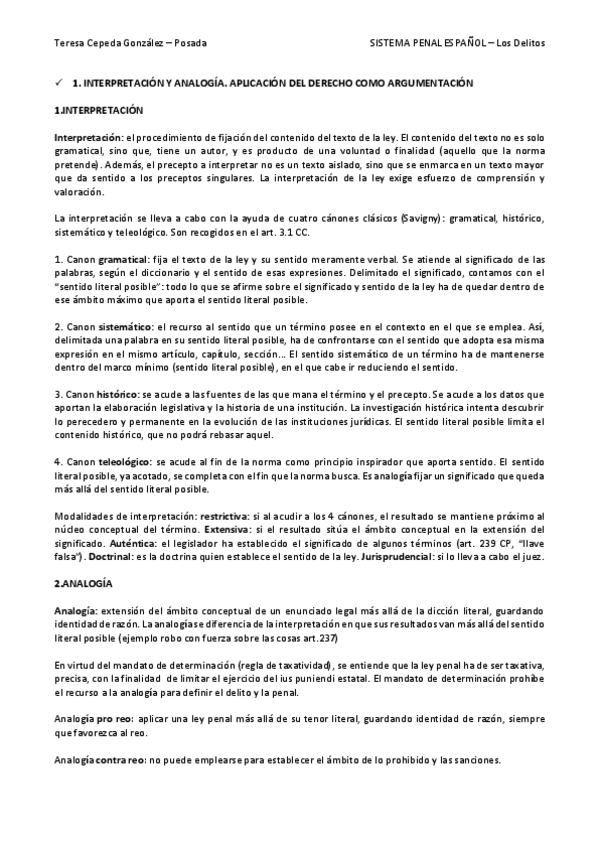 Teresa Cepeda González – Posada

SISTEMA PENAL ESPAÑOL – Los Delitos

✓ 1. INTERPRETACIÓN Y ANALOGÍA. APLICACIÓN DEL DERECHO COMO ARGUMENTACIÓN

1.INTERPRETACIÓN

Interpretación: el procedimiento de fijación del contenido del texto de la ley. El contenido del texto no es solo gramatical, sino que, tiene un autor, y es producto de una voluntad o finalidad (aquello que la norma pretende). Además, el precepto a interpretar no es un texto aislado, sino que se enmarca en un texto mayor que da sentido a los preceptos singulares. La interpretación de la ley exige esfuerzo de comprensión y valoración.

La interpretación se lleva a cabo con la ayuda de cuatro cánones clásicos (Savigny): gramatical, histórico, sistemático y teleológico. Son recogidos en el art. 3.1 CC.

1. Canon gramatical: fija el texto de la ley y su sentido meramente verbal. Se atiende al significado de las palabras, según el diccionario y el sentido de esas expresiones. Delimitado el significado, contamos con el "sentido literal posible": todo lo que se afirme sobre el significado y sentido de la ley ha de quedar dentro de ese ámbito máximo que aporta el sentido literal posible.

2. Canon sistemático: el recurso al sentido que un término posee en el contexto en el que se emplea. Así, delimitada una palabra en su sentido literal posible, ha de confrontarse con el sentido que adopta esa misma expresión en el mismo artículo, capítulo, sección… El sentido sistemático de un término ha de mantenerse dentro del marco mínimo (sentido literal posible), en el que cabe ir reduciendo el sentido.

3. Canon histórico: se acude a las fuentes de las que mana el término y el precepto. Se acude a los datos que aportan la elaboración legislativa y la historia de una institución. La investigación histórica intenta descubrir lo perecedero y permanente en la evolución de las instituciones jurídicas. El sentido literal posible limita el contenido histórico, que no podrá rebasar aquel.

4. Canon teleológico: se acude al fin de la norma como principio inspirador que aporta sentido. El sentido literal posible, ya acotado, se completa con el fin que la norma busca. Es analogía fijar un significado que queda más allá del sentido literal posible.

Modalidades de interpretación: restrictiva: si al acudir a los 4 cánones, el resultado se mantiene próximo al núcleo conceptual del término. Extensiva: si el resultado sitúa el ámbito conceptual en la extensión del significado. Auténtica: el legislador ha establecido el significado de algunos términos (art. 239 CP, "llave falsa"). Doctrinal: es la doctrina quien establece el sentido de la ley. Jurisprudencial: si lo lleva a cabo el juez.

2.ANALOGÍA

Analogía: extensión del ámbito conceptual de un enunciado legal más allá de la dicción literal, guardando identidad de razón. La analogía se diferencia de la interpretación en que sus resultados van más allá del sentido literal posible (ejemplo robo con fuerza sobre las cosas art.237)

En virtud del mandato de determinación (regla de taxatividad), se entiende que la ley penal ha de ser taxativa, precisa, con la finalidad de limitar el ejercicio del ius puniendi estatal. El mandato de determinación prohíbe el recurso a la analogía para definir el delito y la penal.

Analogía pro reo: aplicar una ley penal más allá de su tenor literal, guardando identidad de razón, siempre que favorezca al reo.

Analogía contra reo: no puede emplearse para establecer el ámbito de lo prohibido y las sanciones.